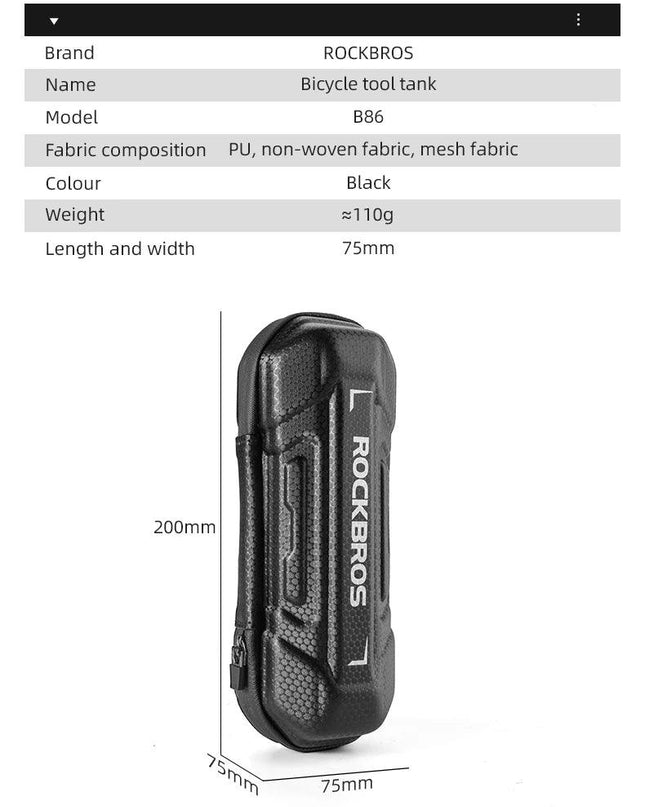 | Brand | ROCKBROS |
|---|---|
| Name | Bicycle tool tank |
| Model | B86 |
| Fabric composition | PU, non-woven fabric, mesh fabric |
| Colour | Black |
| Weight | ≈110g |
| Length and width | 75mm |

ROCKBROS

200mm

75mm

75mm